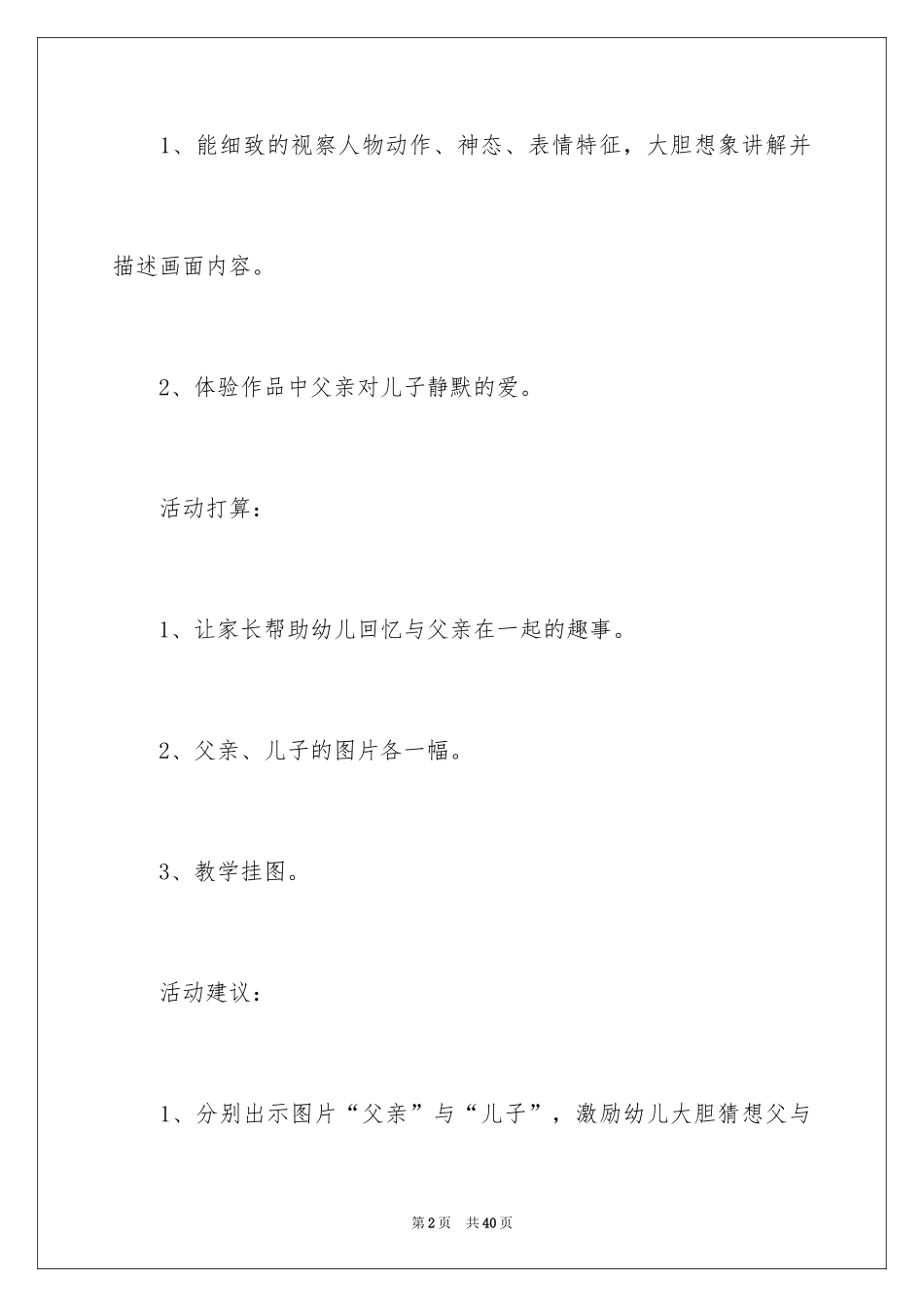 1、能细致的视察人物动作、神态、表情特征，大胆想象讲解并描述画面内容。

2、体验作品中父亲对儿子静默的爱。

活动打算：

1、让家长帮助幼儿回忆与父亲在一起的趣事。

2、父亲、儿子的图片各一幅。

3、教学挂图。

活动建议：

1、分别出示图片“父亲”与“儿子”，激励幼儿大胆猜想父与

第2页 共40页